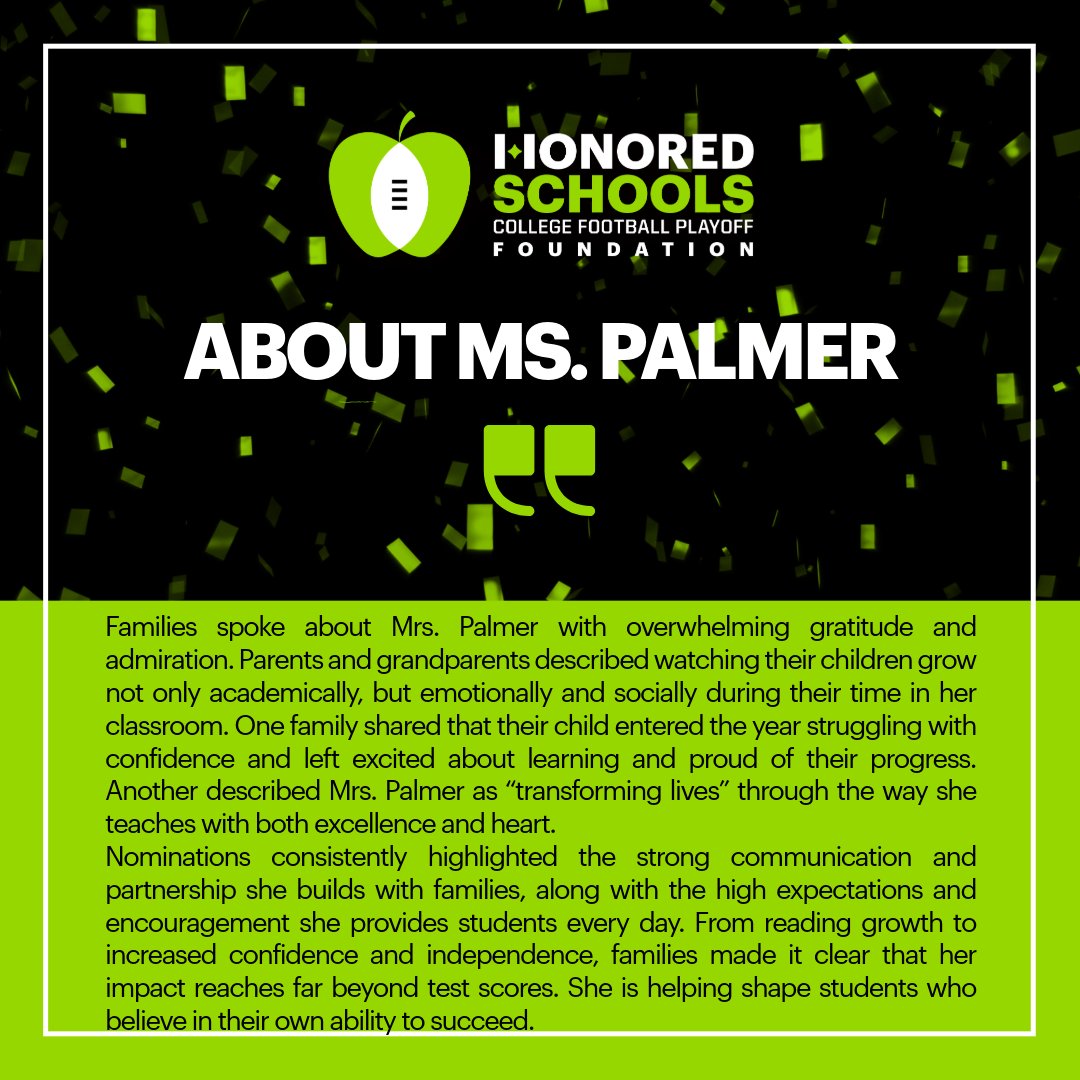 HONORED SCHOOLS
COLLEGE FOOTBALL PLAYOFF
FOUNDATION

ABOUT MS. PALMER

Families spoke about Mrs. Palmer with overwhelming gratitude and admiration. Parents and grandparents described watching their children grow not only academically, but emotionally and socially during their time in her classroom. One family shared that their child entered the year struggling with confidence and left excited about learning and proud of their progress. Another described Mrs. Palmer as “transforming lives” through the way she teaches with both excellence and heart.
Nominations consistently highlighted the strong communication and partnership she builds with families, along with the high expectations and encouragement she provides students every day. From reading growth to increased confidence and independence, families made it clear that her impact reaches far beyond test scores. She is helping shape students who believe in their own ability to succeed.